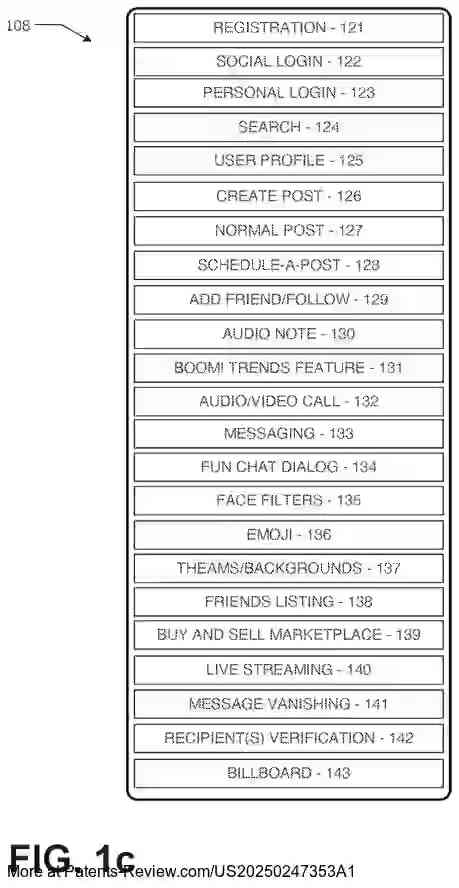 108

REGISTRATION - 121

SOCIAL LOGIN - 122

PERSONAL LOGIN - 123

SEARCH - 124

USER PROFILE - 125

CREATE POST - 126

NORMAL POST - 127

SCHEDULE-A-POST - 128

ADD FRIEND/FOLLOW - 129

AUDIO NOTE - 130

BOOM! TRENDS FEATURE - 131

AUDIO/VIDEO CALL - 132

MESSAGING - 133

FUN CHAT DIALOG - 134

FACE FILTERS - 135

EMOJI - 136

THEAMS/BACKGROUNDS - 137

FRIENDS LISTING - 138

BUY AND SELL MARKETPLACE - 139

LIVE STREAMING - 140

MESSAGE VANISHING - 141

RECIPIENT(S) VERIFICATION - 142

BILLBOARD - 143

FIG. 1c

More at Patents-Review.com/US20250247353A1